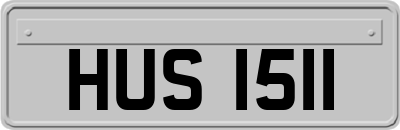 HUS 1511